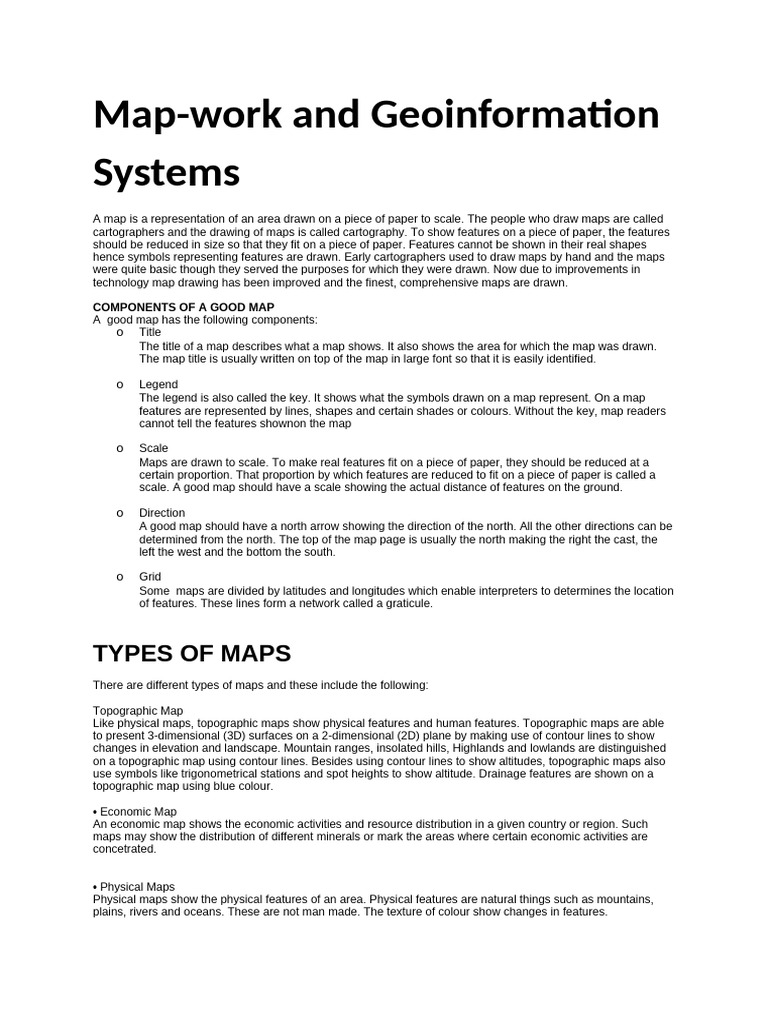 Map-work and Geoinformation Systems

A map is a representation of an area drawn on a piece of paper to scale. The people who draw maps are called cartographers and the drawing of maps is called cartography. To show features on a piece of paper, the features should be reduced in size so that they fit on a piece of paper. Features cannot be shown in their real shapes hence symbols representing features are drawn. Early cartographers used to draw maps by hand and the maps were quite basic though they served the purposes for which they were drawn. Now due to improvements in technology map drawing has been improved and the finest, comprehensive maps are drawn.

COMPONENTS OF A GOOD MAP
A good map has the following components:

o Title
The title of a map describes what a map shows. It also shows the area for which the map was drawn. The map title is usually written on top of the map in large font so that it is easily identified.

o Legend
The legend is also called the key. It shows what the symbols drawn on a map represent. On a map features are represented by lines, shapes and certain shades or colours. Without the key, map readers cannot tell the features shownon the map

o Scale
Maps are drawn to scale. To make real features fit on a piece of paper, they should be reduced at a certain proportion. That proportion by which features are reduced to fit on a piece of paper is called a scale. A good map should have a scale showing the actual distance of features on the ground.

o Direction
A good map should have a north arrow showing the direction of the north. All the other directions can be determined from the north. The top of the map page is usually the north making the right the cast, the left the west and the bottom the south.

o Grid
Some maps are divided by latitudes and longitudes which enable interpreters to determines the location of features. These lines form a network called a graticule.

TYPES OF MAPS

There are different types of maps and these include the following:

Topographic Map
Like physical maps, topographic maps show physical features and human features. Topographic maps are able to present 3-dimensional (3D) surfaces on a 2-dimensional (2D) plane by making use of contour lines to show changes in elevation and landscape. Mountain ranges, insolated hills, Highlands and lowlands are distinguished on a topographic map using contour lines. Besides using contour lines to show altitudes, topographic maps also use symbols like trigonometrical stations and spot heights to show altitude. Drainage features are shown on a topographic map using blue colour.

• Economic Map
An economic map shows the economic activities and resource distribution in a given country or region. Such maps may show the distribution of different minerals or mark the areas where certain economic activities are concetrated.

• Physical Maps
Physical maps show the physical features of an area. Physical features are natural things such as mountains, plains, rivers and oceans. These are not man made. The texture of colour show changes in features.